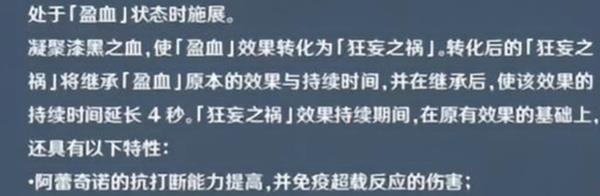 处于「盈血」状态时施展。

凝聚漆黑之血，使「盈血」效果转化为「狂妄之祸」。转化后的「狂妄之祸」将继承「盈血」原本的效果与持续时间，并在继承后，使该效果的持续时间延长 4 秒。「狂妄之祸」效果持续期间，在原有效果的基础上，还具有以下特性：

·阿蕾奇诺的抗打断能力提高，并免疫超载反应的伤害；